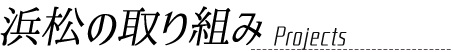 浜松の取り組み Projects